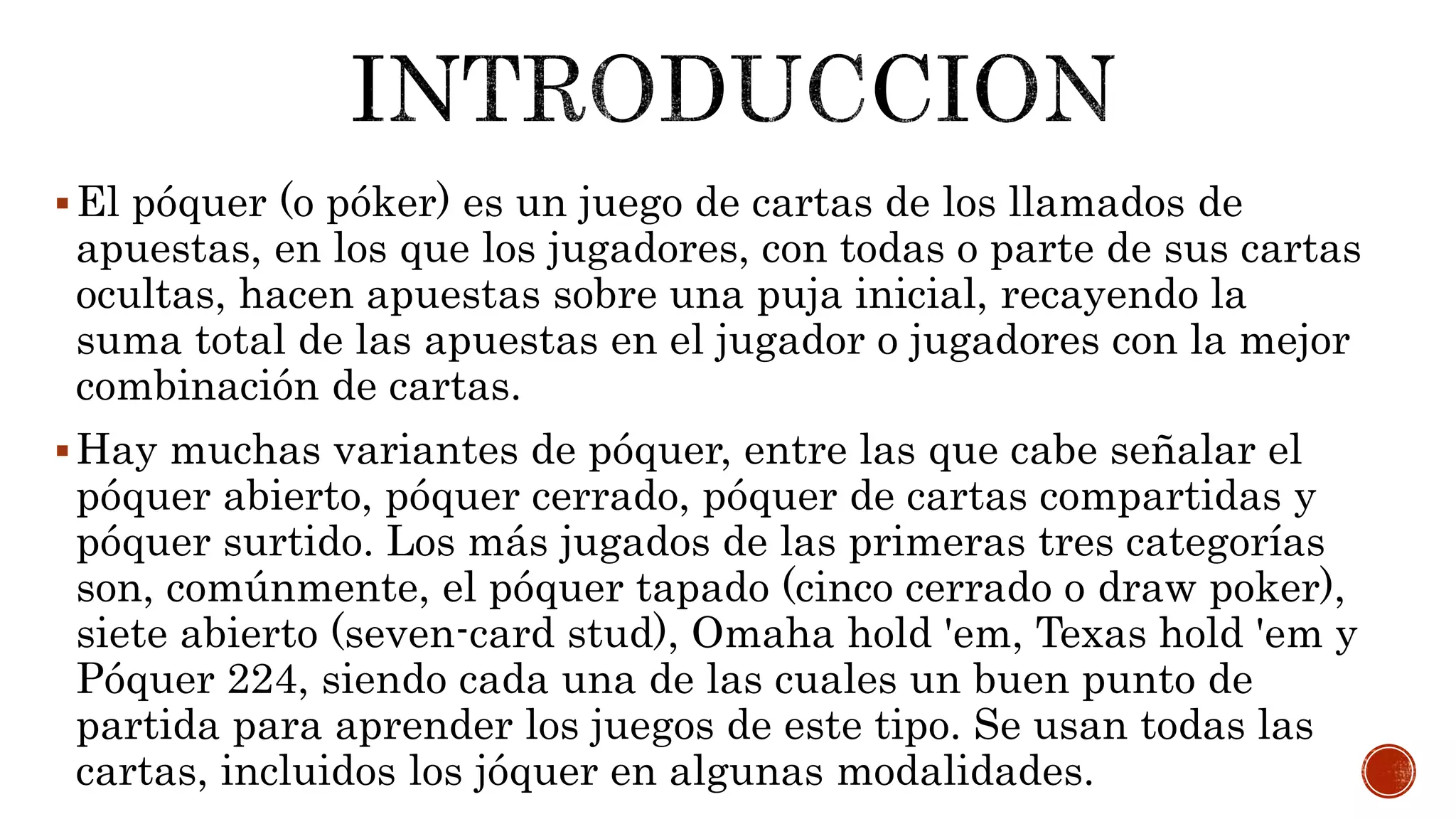 INTRODUCCION

• El póquer (o póker) es un juego de cartas de los llamados de apuestas, en los que los jugadores, con todas o parte de sus cartas ocultas, hacen apuestas sobre una puja inicial, recayendo la suma total de las apuestas en el jugador o jugadores con la mejor combinación de cartas.

• Hay muchas variantes de póquer, entre las que cabe señalar el póquer abierto, póquer cerrado, póquer de cartas compartidas y póquer surtido. Los más jugados de las primeras tres categorías son, comúnmente, el póquer tapado (cinco cerrado o draw poker), siete abierto (seven-card stud), Omaha hold 'em, Texas hold 'em y Póquer 224, siendo cada una de las cuales un buen punto de partida para aprender los juegos de este tipo. Se usan todas las cartas, incluidos los jóquer en algunas modalidades.